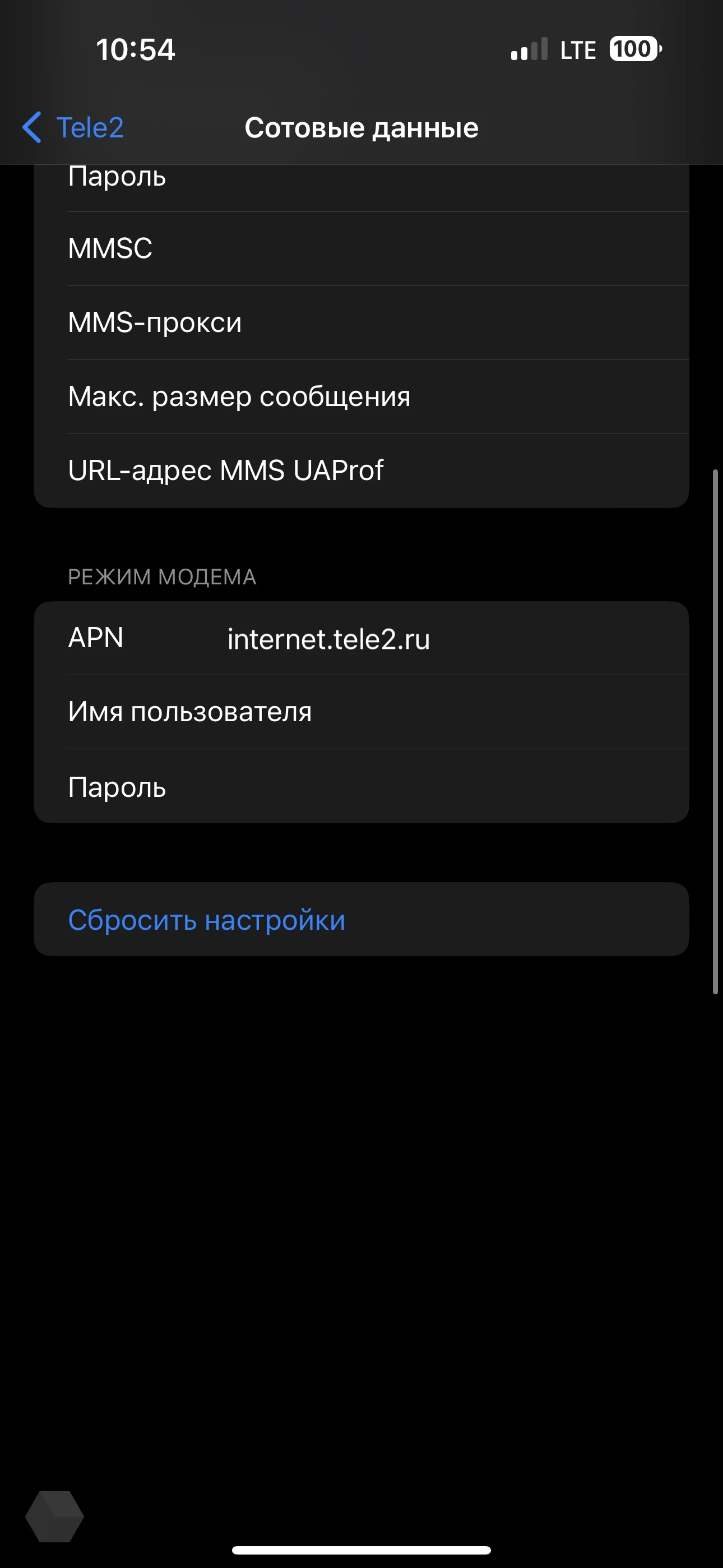 10:54

LTE 100

Tele2

Сотовые данные

Пароль

MMSC

MMS-прокси

Макс. размер сообщения

URL-адрес MMS UAProf

РЕЖИМ МОДЕМА

APN internet.tele2.ru

Имя пользователя

Пароль

Сбросить настройки